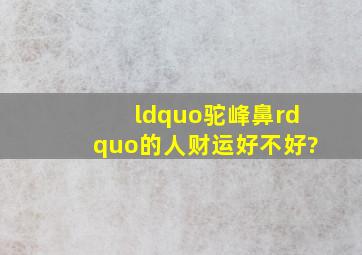 ldquo驼峰鼻rdquo的人财运好不好?